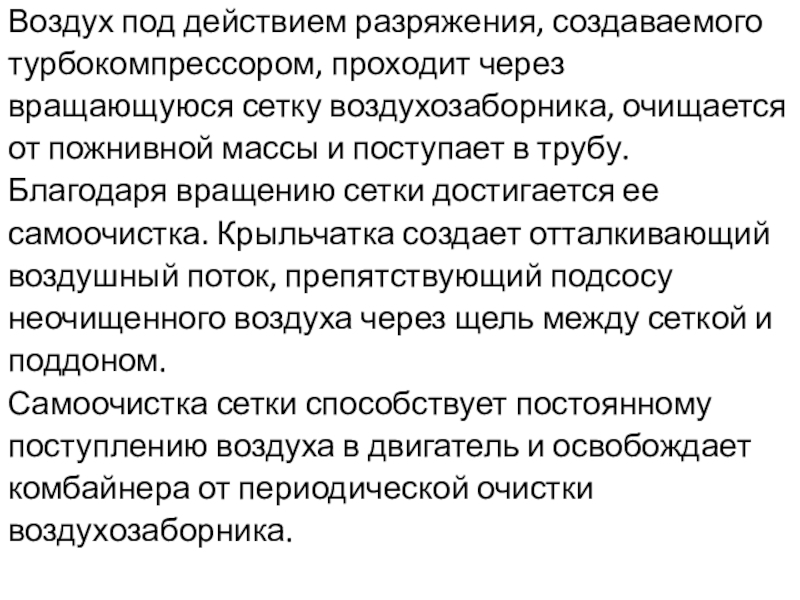 Воздух под действием разряжения, создаваемого турбокомпрессором, проходит через вращающуюся сетку воздухозаборника, очищается от пожнивной массы и поступает в трубу.

Благодаря вращению сетки достигается ее самоочистка. Крыльчатка создает отталкивающий воздушный поток, препятствующий подсосу неочищенного воздуха через щель между сеткой и поддоном.

Самоочистка сетки способствует постоянному поступлению воздуха в двигатель и освобождает комбайнера от периодической очистки воздухозаборника.